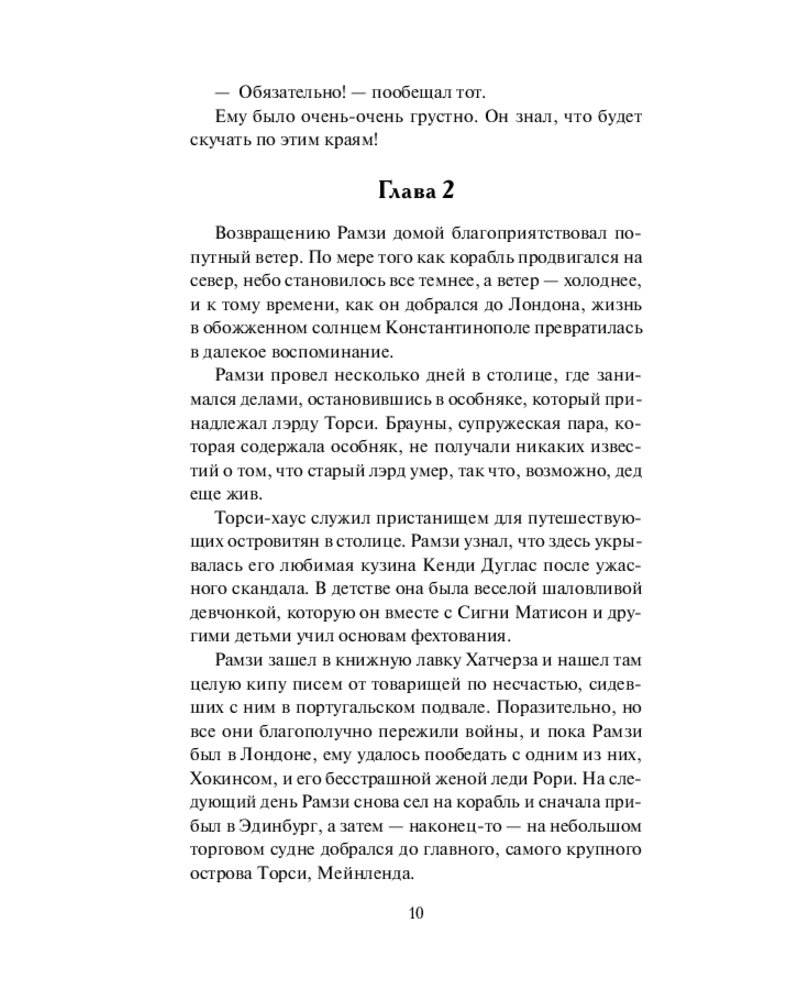 — Обязательно! — пообещал тот.

Ему было очень-очень грустно. Он знал, что будет скучать по этим краям!

Глава 2

Возвращению Рамзи домой благоприятствовал попутный ветер. По мере того как корабль продвигался на север, небо становилось все темнее, а ветер — холоднее, и к тому времени, как он добрался до Лондона, жизнь в обожженном солнцем Константинополе превратилась в далекое воспоминание.

Рамзи провел несколько дней в столице, где занимался делами, остановившись в особняке, который принадлежал лэрду Торси. Брауны, супружеская пара, которая содержала особняк, не получали никаких известий о том, что старый лэрд умер, так что, возможно, дед еще жив.

Торси-хаус служил пристанищем для путешествующих островитян в столице. Рамзи узнал, что здесь укрывалась его любимая кузина Кенди Дуглас после ужасного скандала. В детстве она была веселой шаловливой девчонкой, которую он вместе с Сигни Матисон и другими детьми учил основам фехтования.

Рамзи зашел в книжную лавку Хатчерза и нашел там целую кипу писем от товарищей по несчастью, сидевших с ним в португальском подвале. Поразительно, но все они благополучно пережили войны, и пока Рамзи был в Лондоне, ему удалось пообедать с одним из них, Хокинсом, и его бесстрашной женой леди Рори. На следующий день Рамзи снова сел на корабль и сначала прибыл в Эдинбург, а затем — наконец-то — на небольшом торговом судне добрался до главного, самого крупного острова Торси, Мейнленда.

10